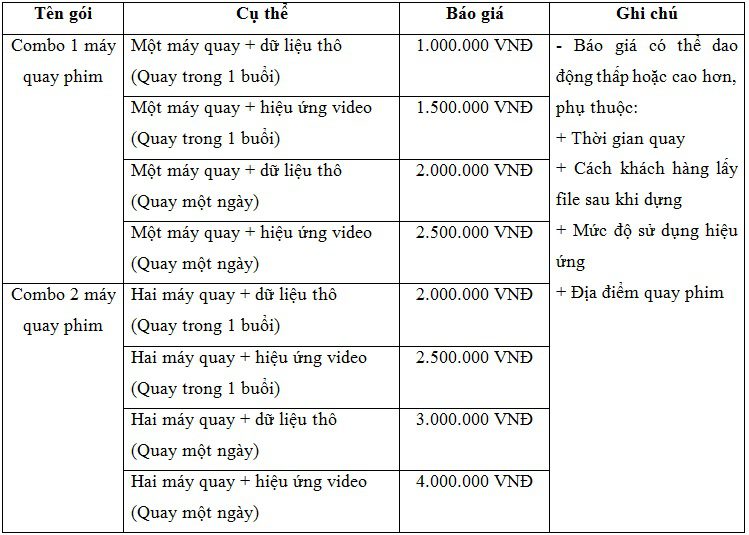 | Tên gói | Cụ thể | Báo giá | Ghi chú |
|---|---|---|---|
| Combo 1 máy quay phim | Một máy quay + dữ liệu thô (Quay trong 1 buổi) | 1.000.000 VNĐ | - Báo giá có thể dao động thấp hoặc cao hơn, phụ thuộc: + Thời gian quay + Cách khách hàng lấy file sau khi dựng + Mức độ sử dụng hiệu ứng + Địa điểm quay phim |
| | Một máy quay + hiệu ứng video (Quay trong 1 buổi) | 1.500.000 VNĐ | |
| | Một máy quay + dữ liệu thô (Quay một ngày) | 2.000.000 VNĐ | |
| | Một máy quay + hiệu ứng video (Quay một ngày) | 2.500.000 VNĐ | |
| Combo 2 máy quay phim | Hai máy quay + dữ liệu thô (Quay trong 1 buổi) | 2.000.000 VNĐ | |
| | Hai máy quay + hiệu ứng video (Quay trong 1 buổi) | 2.500.000 VNĐ | |
| | Hai máy quay + dữ liệu thô (Quay một ngày) | 3.000.000 VNĐ | |
| | Hai máy quay + hiệu ứng video (Quay một ngày) | 4.000.000 VNĐ | |